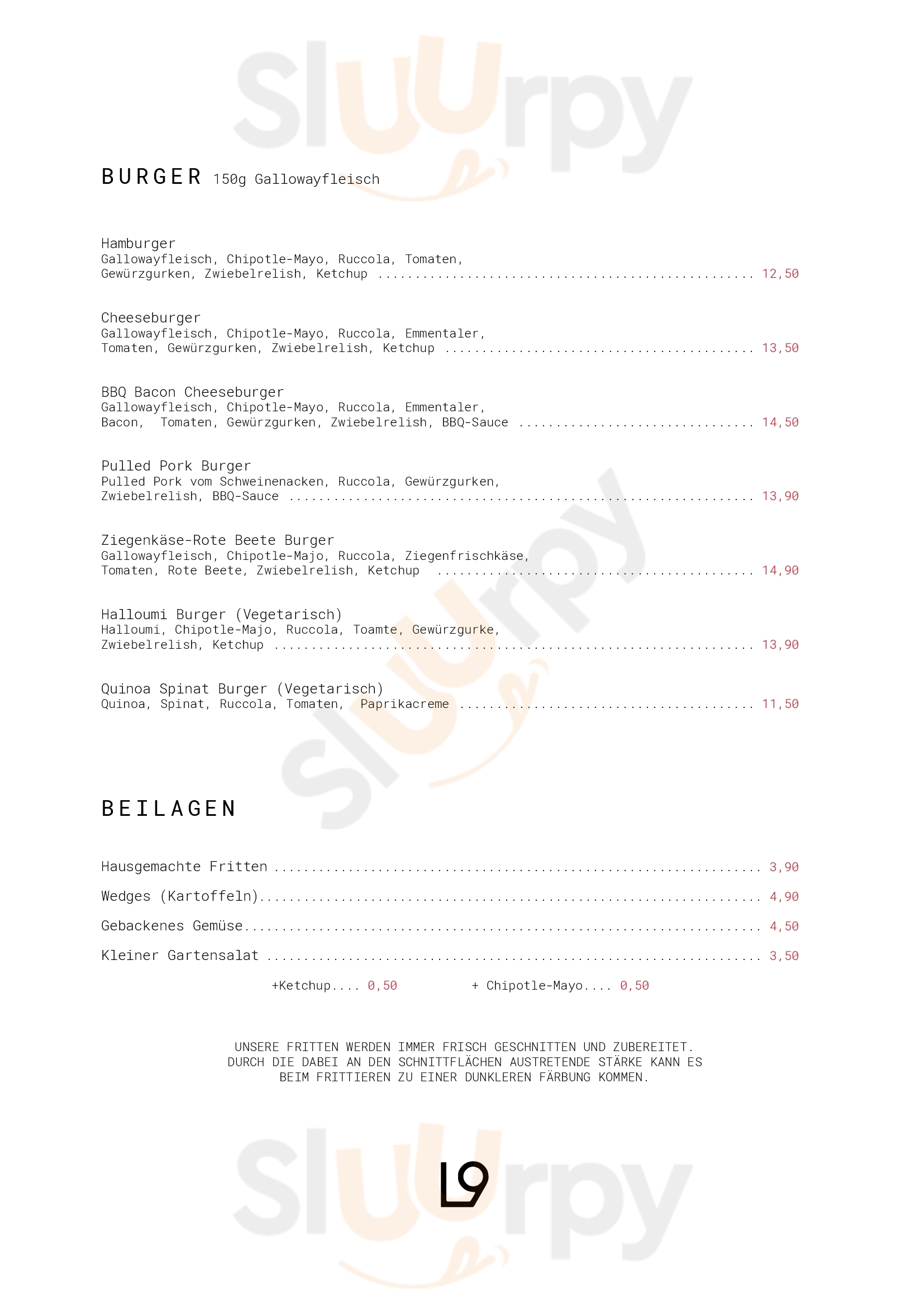 BURGER 150g Gallowayfleisch

Hamburger
Gallowayfleisch, Chipotle-Mayo, Ruccola, Tomaten, Gewürzgurken, Zwiebelrelish, Ketchup 12,50

Cheeseburger
Gallowayfleisch, Chipotle-Mayo, Ruccola, Emmentaler, Tomaten, Gewürzgurken, Zwiebelrelish, Ketchup 13,50

BBQ Bacon Cheeseburger
Gallowayfleisch, Chipotle-Mayo, Ruccola, Emmentaler, Bacon, Tomaten, Gewürzgurken, Zwiebelrelish, BBQ-Sauce 14,50

Pulled Pork Burger
Pulled Pork vom Schweinenacken, Ruccola, Gewürzgurken, Zwiebelrelish, BBQ-Sauce 13,90

Ziegenkäse-Rote Beete Burger
Gallowayfleisch, Chipotle-Majo, Ruccola, Ziegenfrischkäse, Tomaten, Rote Beete, Zwiebelrelish, Ketchup 14,90

Halloumi Burger (Vegetarisch)
Halloumi, Chipotle-Majo, Ruccola, Toamte, Gewürzgurke, Zwiebelrelish, Ketchup 13,90

Quinoa Spinat Burger (Vegetarisch)
Quinoa, Spinat, Ruccola, Tomaten, Paprikacreme 11,50

BEILAGEN

Hausgemachte Fritten 3,90
Wedges (Kartoffeln) 4,90
Gebackenes Gemüse 4,50
Kleiner Gartensalat 3,50

+Ketchup 0,50 + Chipotle-Mayo 0,50

UNSERE FRITTEN WERDEN IMMER FRISCH GESCHNITTEN UND ZUBEREITET. DURCH DIE DABEI AN DEN SCHNITTFLÄCHEN AUSTRETENDE STÄRKE KANN ES BEIM FRITTIEREN ZU EINER DUNKLEREN FÄRBUNG KOMMEN.

L9

Sluurpy